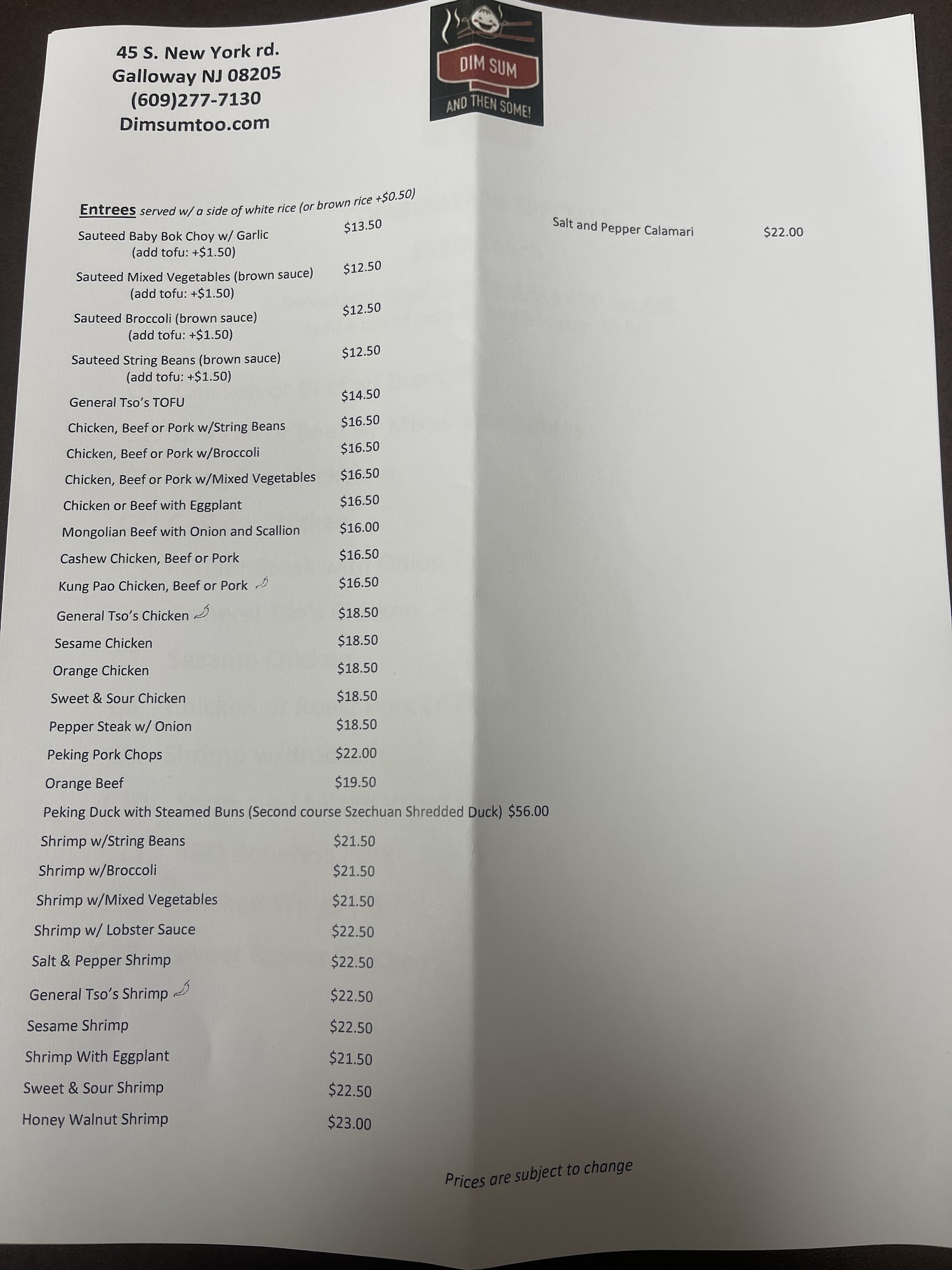 45 S. New York rd.
Galloway NJ 08205
(609)277-7130
Dimsumtoo.com

DIM SUM
AND THEN SOME!

Entrees served w/ a side of white rice (or brown rice +$0.50)

Sauteed Baby Bok Choy w/ Garlic $13.50
(add tofu: +$1.50)
Sauteed Mixed Vegetables (brown sauce) $12.50
(add tofu: +$1.50)
Sauteed Broccoli (brown sauce) $12.50
(add tofu: +$1.50)
Sauteed String Beans (brown sauce) $12.50
(add tofu: +$1.50)
General Tso's TOFU $14.50
Chicken, Beef or Pork w/String Beans $16.50
Chicken, Beef or Pork w/Broccoli $16.50
Chicken, Beef or Pork w/Mixed Vegetables $16.50
Chicken or Beef with Eggplant $16.50
Mongolian Beef with Onion and Scallion $16.00
Cashew Chicken, Beef or Pork $16.50
Kung Pao Chicken, Beef or Pork $16.50
General Tso's Chicken $18.50
Sesame Chicken $18.50
Orange Chicken $18.50
Sweet & Sour Chicken $18.50
Pepper Steak w/ Onion $18.50
Peking Pork Chops $22.00
Orange Beef $19.50
Peking Duck with Steamed Buns (Second course Szechuan Shredded Duck) $56.00
Shrimp w/String Beans $21.50
Shrimp w/Broccoli $21.50
Shrimp w/Mixed Vegetables $21.50
Shrimp w/ Lobster Sauce $22.50
Salt & Pepper Shrimp $22.50
General Tso's Shrimp $22.50
Sesame Shrimp $22.50
Shrimp With Eggplant $21.50
Sweet & Sour Shrimp $22.50
Honey Walnut Shrimp $23.00

Salt and Pepper Calamari $22.00

Prices are subject to change